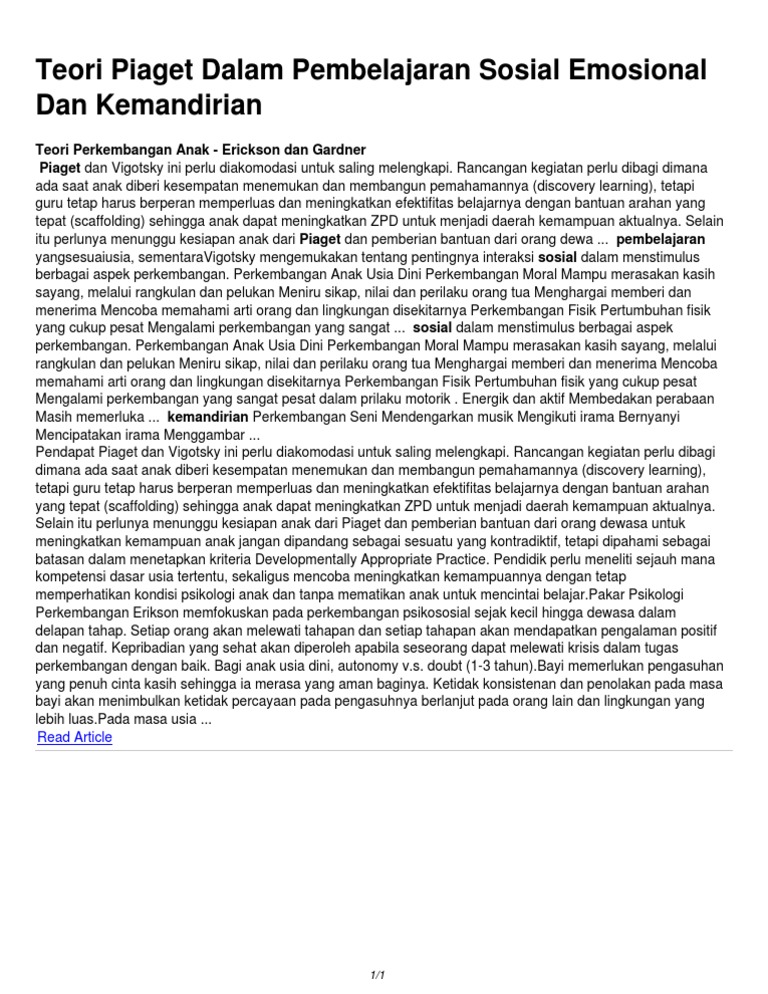 Teori Piaget Dalam Pembelajaran Sosial Emosional Dan Kemandirian

Teori Perkembangan Anak - Erickson dan Gardner
Piaget dan Vigotsky ini perlu diakomodasi untuk saling melengkapi. Rancangan kegiatan perlu dibagi dimana ada saat anak diberi kesempatan menemukan dan membangun pemahamannya (discovery learning), tetapi guru tetap harus berperan memperluas dan meningkatkan efektifitas belajarnya dengan bantuan arahan yang tepat (scaffolding) sehingga anak dapat meningkatkan ZPD untuk menjadi daerah kemampuan aktualnya. Selain itu perlunya menunggu kesiapan anak dari Piaget dan pemberian bantuan dari orang dewa ... pembelajaran yangsesuaiusia, sementaraVigotsky mengemukakan tentang pentingnya interaksi sosial dalam menstimulus berbagai aspek perkembangan. Perkembangan Anak Usia Dini Perkembangan Moral Mampu merasakan kasih sayang, melalui rangkulan dan pelukan Meniru sikap, nilai dan perilaku orang tua Menghargai memberi dan menerima Mencoba memahami arti orang dan lingkungan disekitarnya Perkembangan Fisik Pertumbuhan fisik yang cukup pesat Mengalami perkembangan yang sangat ... sosial dalam menstimulus berbagai aspek perkembangan. Perkembangan Anak Usia Dini Perkembangan Moral Mampu merasakan kasih sayang, melalui rangkulan dan pelukan Meniru sikap, nilai dan perilaku orang tua Menghargai memberi dan menerima Mencoba memahami arti orang dan lingkungan disekitarnya Perkembangan Fisik Pertumbuhan fisik yang cukup pesat Mengalami perkembangan yang sangat pesat dalam prilaku motorik . Energik dan aktif Membedakan perabaan Masih memerluka ... kemandirian Perkembangan Seni Mendengarkan musik Mengikuti irama Bernyanyi Mencipatakan irama Menggambar ...
Pendapat Piaget dan Vigotsky ini perlu diakomodasi untuk saling melengkapi. Rancangan kegiatan perlu dibagi dimana ada saat anak diberi kesempatan menemukan dan membangun pemahamannya (discovery learning), tetapi guru tetap harus berperan memperluas dan meningkatkan efektifitas belajarnya dengan bantuan arahan yang tepat (scaffolding) sehingga anak dapat meningkatkan ZPD untuk menjadi daerah kemampuan aktualnya. Selain itu perlunya menunggu kesiapan anak dari Piaget dan pemberian bantuan dari orang dewasa untuk meningkatkan kemampuan anak jangan dipandang sebagai sesuatu yang kontradiktif, tetapi dipahami sebagai batasan dalam menetapkan kriteria Developmentally Appropriate Practice. Pendidik perlu meneliti sejauh mana kompetensi dasar usia tertentu, sekaligus mencoba meningkatkan kemampuannya dengan tetap memperhatikan kondisi psikologi anak dan tanpa mematikan anak untuk mencintai belajar.Pakar Psikologi Perkembangan Erikson memfokuskan pada perkembangan psikososial sejak kecil hingga dewasa dalam delapan tahap. Setiap orang akan melewati tahapan dan setiap tahapan akan mendapatkan pengalaman positif dan negatif. Kepribadian yang sehat akan diperoleh apabila seseorang dapat melewati krisis dalam tugas perkembangan dengan baik. Bagi anak usia dini, autonomy v.s. doubt (1-3 tahun).Bayi memerlukan pengasuhan yang penuh cinta kasih sehingga ia merasa yang aman baginya. Ketidak konsistenan dan penolakan pada masa bayi akan menimbulkan ketidak percayaan pada pengasuhnya berlanjut pada orang lain dan lingkungan yang lebih luas.Pada masa usia ...
Read Article

1/1